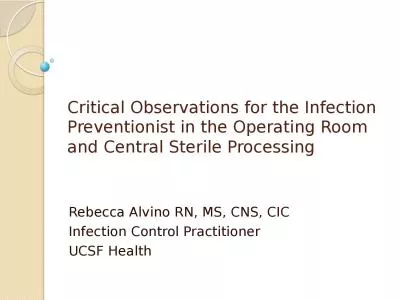 Critical Observations for the Infection Preventionist in the Operating Room and Central Sterile Processing

Rebecca Alvino RN, MS, CNS, CIC
Infection Control Practitioner
UCSF Health